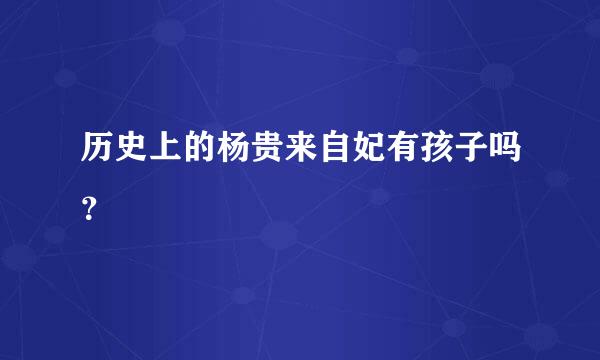 历史上的杨贵来自妃有孩子吗？